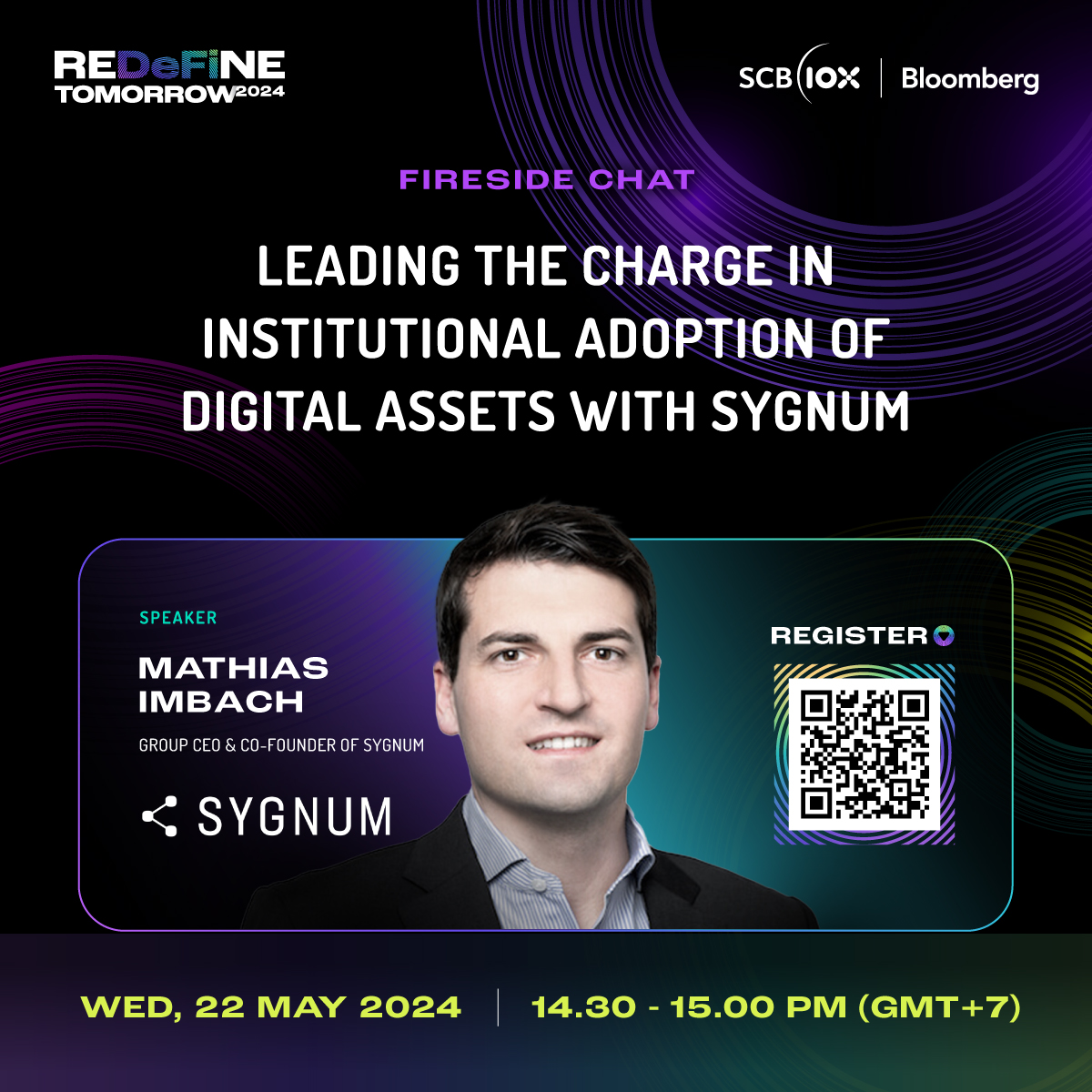 REDeFiNE TOMORROW 2024

SCB 10X | Bloomberg

FIRESIDE CHAT

LEADING THE CHARGE IN INSTITUTIONAL ADOPTION OF DIGITAL ASSETS WITH SYGNUM

SPEAKER

MATHIAS IMBACH

GROUP CEO & CO-FOUNDER OF SYGNUM

SYGNUM

REGISTER

WED, 22 MAY 2024 | 14.30 - 15.00 PM (GMT+7)